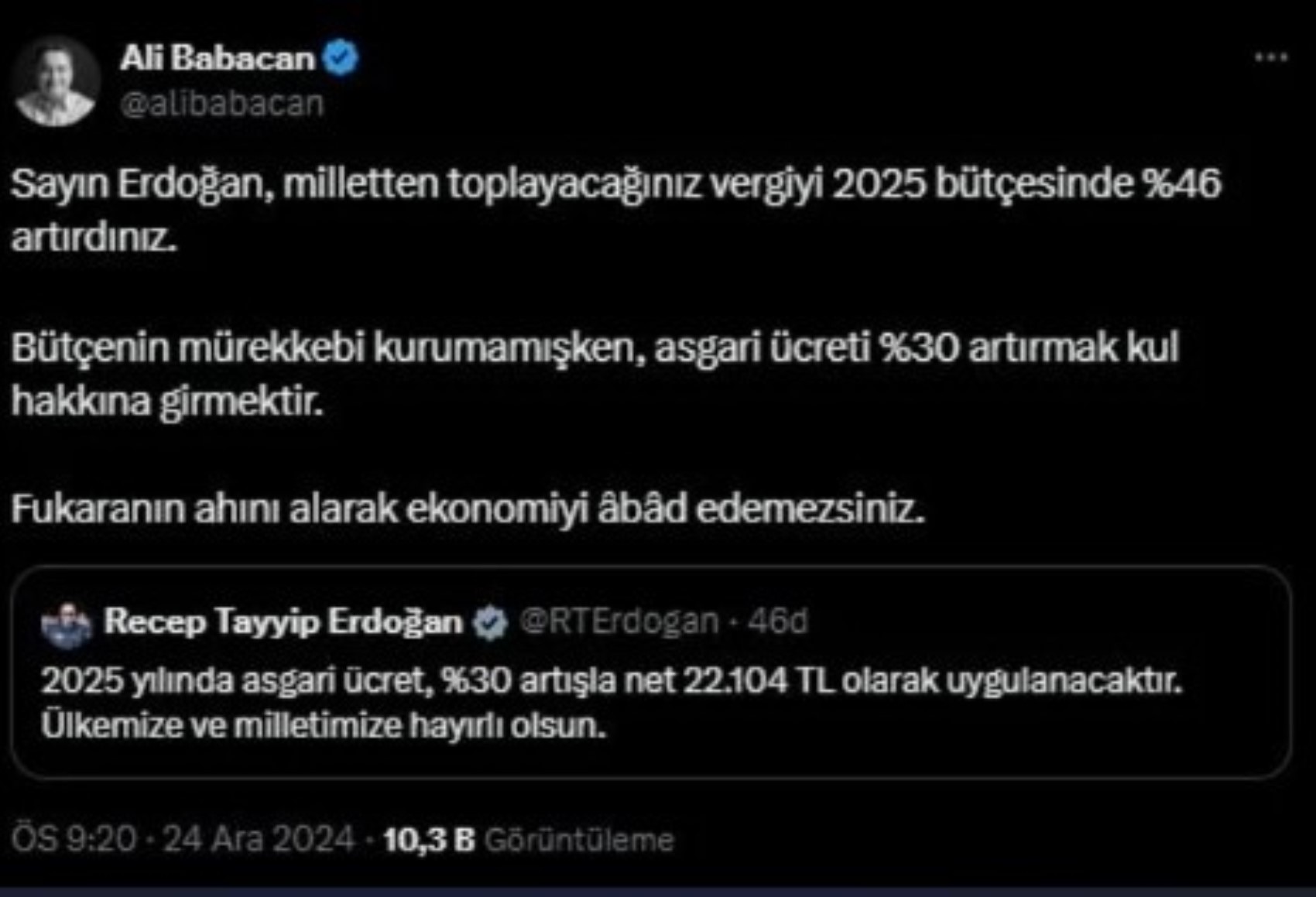 Ali Babacan
@alibabacan

Sayın Erdoğan, milletten toplayacağınız vergiyi 2025 bütçesinde %46 artırdınız.

Bütçenin mürekkebi kurumamışken, asgari ücreti %30 artırmak kul hakkına girmektir.

Fukaranın ahını alarak ekonomiyi âbâd edemezsiniz.

Recep Tayyip Erdoğan @RTErdogan · 46d
2025 yılında asgari ücret, %30 artışla net 22.104 TL olarak uygulanacaktır. Ülkemize ve milletimize hayırlı olsun.

ÖS 9:20 · 24 Ara 2024 · 10,3 B Görüntüleme